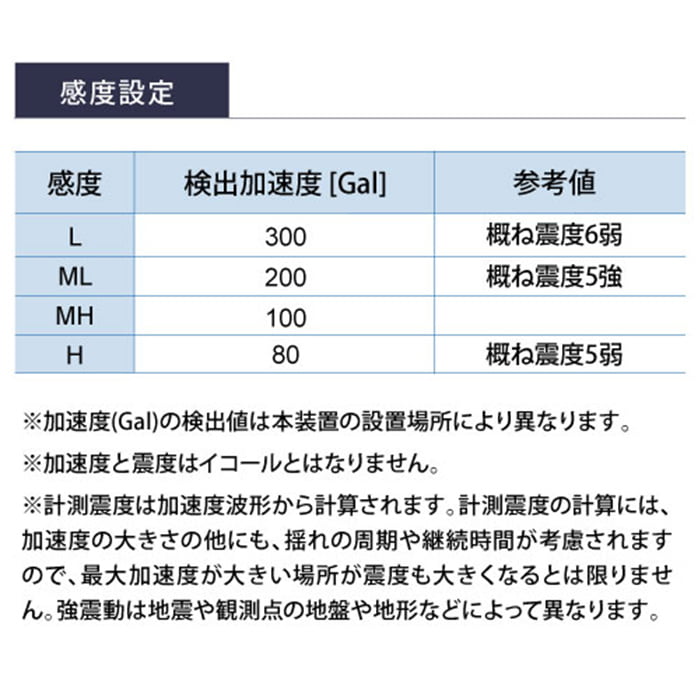 感度設定

| 感度 | 検出加速度 [Gal] | 参考値 |
|---|---|---|
| L | 300 | 概ね震度6弱 |
| ML | 200 | 概ね震度5強 |
| MH | 100 | |
| H | 80 | 概ね震度5弱 |

※加速度(Gal)の検出値は本装置の設置場所により異なります。

※加速度と震度はイコールとはなりません。

※計測震度は加速度波形から計算されます。計測震度の計算には、加速度の大きさの他にも、揺れの周期や継続時間が考慮されますので、最大加速度が大きい場所が震度も大きくなるとは限りません。強震動は地震や観測点の地盤や地形などによって異なります。